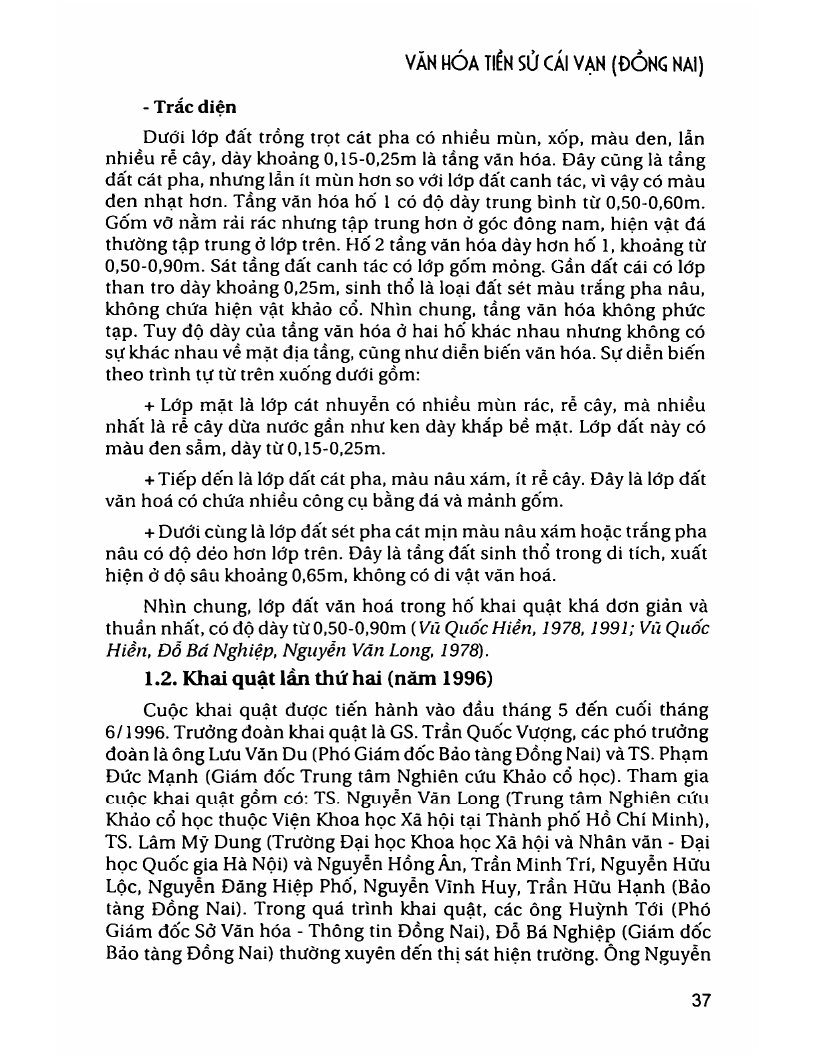 VĂN HÓA TIỀN SỬ CÁI VẠN (ĐỒNG NAI)

- Trắc diện

Dưới lớp đất trồng trọt cát pha có nhiều mùn, xốp, màu đen, lẫn nhiều rễ cây, dày khoảng 0,15-0,25m là tầng văn hóa. Đây cũng là tầng đất cát pha, nhưng lẫn ít mùn hơn so với lớp đất canh tác, vì vậy có màu đen nhạt hơn. Tầng văn hóa hố 1 có độ dày trung bình từ 0,50-0,60m. Gốm vỡ nằm rải rác nhưng tập trung hơn ở góc đông nam, hiện vật đá thường tập trung ở lớp trên. Hố 2 tầng văn hóa dày hơn hố 1, khoảng từ 0,50-0,90m. Sát tầng đất canh tác có lớp gốm mỏng. Gần đất cái có lớp than tro dày khoảng 0,25m, sinh thổ là loại đất sét màu trắng pha nâu, không chứa hiện vật khảo cổ. Nhìn chung, tầng văn hóa không phức tạp. Tuy độ dày của tầng văn hóa ở hai hố khác nhau nhưng không có sự khác nhau về mặt địa tầng, cũng như diễn biến văn hóa. Sự diễn biến theo trình tự từ trên xuống dưới gồm:

+ Lớp mặt là lớp cát nhuyễn có nhiều mùn rác, rễ cây, mà nhiều nhất là rễ cây dừa nước gần như ken dày khắp bề mặt. Lớp đất này có màu đen sẫm, dày từ 0,15-0,25m.

+ Tiếp đến là lớp đất cát pha, màu nâu xám, ít rễ cây. Đây là lớp đất văn hoá có chứa nhiều công cụ bằng đá và mảnh gốm.

+ Dưới cùng là lớp đất sét pha cát mịn màu nâu xám hoặc trắng pha nâu có độ dẻo hơn lớp trên. Đây là tầng đất sinh thổ trong di tích, xuất hiện ở độ sâu khoảng 0,65m, không có di vật văn hoá.

Nhìn chung, lớp đất văn hoá trong hố khai quật khá đơn giản và thuần nhất, có độ dày từ 0,50-0,90m (Vũ Quốc Hiền, 1978, 1991; Vũ Quốc Hiền, Đỗ Bá Nghiệp, Nguyễn Văn Long, 1978).

1.2. Khai quật lần thứ hai (năm 1996)

Cuộc khai quật được tiến hành vào đầu tháng 5 đến cuối tháng 6/1996. Trưởng đoàn khai quật là GS. Trần Quốc Vượng, các phó trưởng đoàn là ông Lưu Văn Du (Phó Giám đốc Bảo tàng Đồng Nai) và TS. Phạm Đức Mạnh (Giám đốc Trung tâm Nghiên cứu Khảo cổ học). Tham gia cuộc khai quật gồm có: TS. Nguyễn Văn Long (Trung tâm Nghiên cứu Khảo cổ học thuộc Viện Khoa học Xã hội tại Thành phố Hồ Chí Minh), TS. Lâm Mỹ Dung (Trường Đại học Khoa học Xã hội và Nhân văn - Đại học Quốc gia Hà Nội) và Nguyễn Hồng Ân, Trần Minh Trí, Nguyễn Hữu Lộc, Nguyễn Đăng Hiệp Phố, Nguyễn Vĩnh Huy, Trần Hữu Hạnh (Bảo tàng Đồng Nai). Trong quá trình khai quật, các ông Huỳnh Tới (Phó Giám đốc Sở Văn hóa - Thông tin Đồng Nai), Đỗ Bá Nghiệp (Giám đốc Bảo tàng Đồng Nai) thường xuyên đến thị sát hiện trường. Ông Nguyễn

37